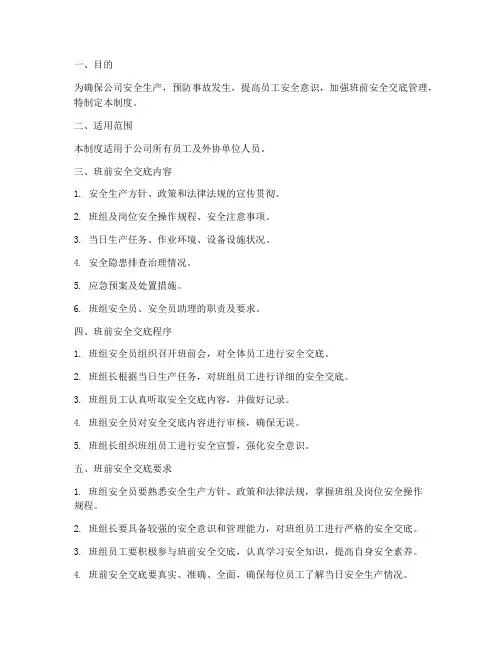 一、目的

为确保公司安全生产，预防事故发生，提高员工安全意识，加强班前安全交底管理，特制定本制度。

二、适用范围

本制度适用于公司所有员工及外协单位人员。

三、班前安全交底内容

1. 安全生产方针、政策和法律法规的宣传贯彻。

2. 班组及岗位安全操作规程、安全注意事项。

3. 当日生产任务、作业环境、设备设施状况。

4. 安全隐患排查治理情况。

5. 应急预案及处置措施。

6. 班组安全员、安全员助理的职责及要求。

四、班前安全交底程序

1. 班组安全员组织召开班前会，对全体员工进行安全交底。

2. 班组长根据当日生产任务，对班组员工进行详细的安全交底。

3. 班组员工认真听取安全交底内容，并做好记录。

4. 班组安全员对安全交底内容进行审核，确保无误。

5. 班组长组织班组员工进行安全宣誓，强化安全意识。

五、班前安全交底要求

1. 班组安全员要熟悉安全生产方针、政策和法律法规，掌握班组及岗位安全操作规程。

2. 班组长要具备较强的安全意识和管理能力，对班组员工进行严格的安全交底。

3. 班组员工要积极参与班前安全交底，认真学习安全知识，提高自身安全素养。

4. 班前安全交底要真实、准确、全面，确保每位员工了解当日安全生产情况。